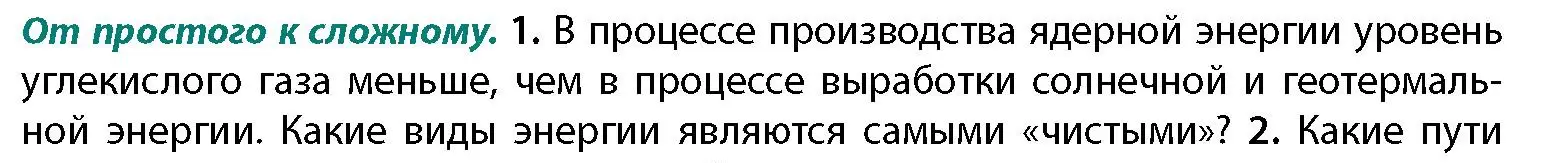 От простого к сложному. 1. В процессе производства ядерной энергии уровень углекислого газа меньше, чем в процессе выработки солнечной и геотермальной энергии. Какие виды энергии являются самыми «чистыми»? 2. Какие пути